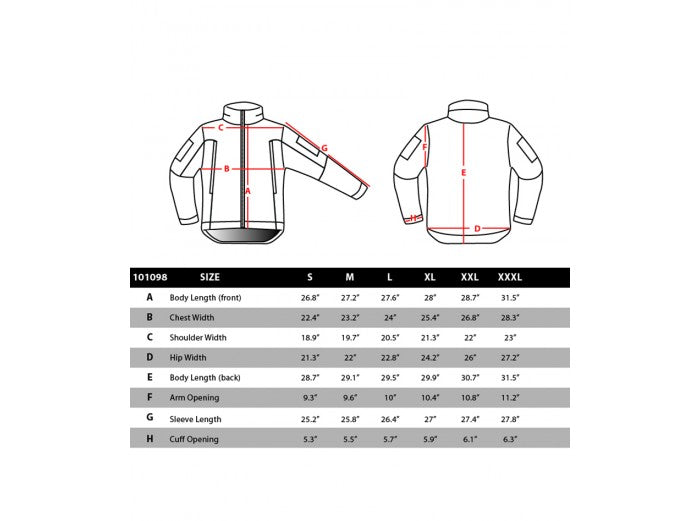 C
G
B
A

F
E
H
D

| 101098 | SIZE | S | M | L | XL | XXL | XXXL |
|---|---|---|---|---|---|---|---|
| A | Body Length (front) | 26.8" | 27.2" | 27.6" | 28" | 28.7" | 31.5" |
| B | Chest Width | 22.4" | 23.2" | 24" | 25.4" | 26.8" | 28.3" |
| C | Shoulder Width | 18.9" | 19.7" | 20.5" | 21.3" | 22" | 23" |
| D | Hip Width | 21.3" | 22" | 22.8" | 24.2" | 26" | 27.2" |
| E | Body Length (back) | 28.7" | 29.1" | 29.5" | 29.9" | 30.7" | 31.5" |
| F | Arm Opening | 9.3" | 9.6" | 10" | 10.4" | 10.8" | 11.2" |
| G | Sleeve Length | 25.2" | 25.8" | 26.4" | 27" | 27.4" | 27.8" |
| H | Cuff Opening | 5.3" | 5.5" | 5.7" | 5.9" | 6.1" | 6.3" |